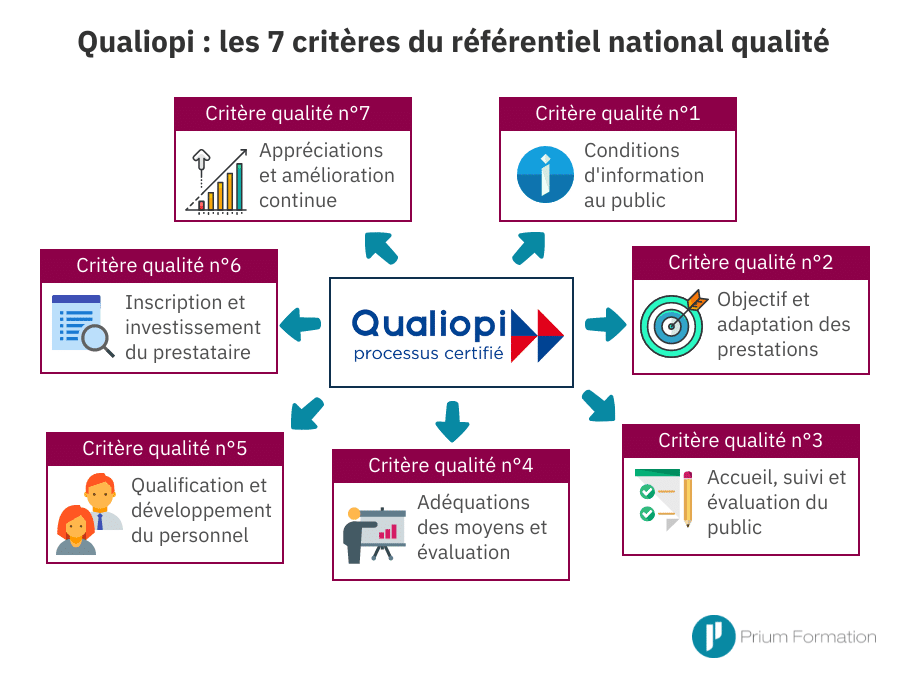 Qualiopi : les 7 critères du référentiel national qualité

Critère qualité n°7
Appréciations et amélioration continue

Critère qualité n°1
Conditions d'information au public

Critère qualité n°6
Inscription et investissement du prestataire

Qualiopi
processus certifié

Critère qualité n°2
Objectif et adaptation des prestations

Critère qualité n°5
Qualification et développement du personnel

Critère qualité n°4
Adéquations des moyens et évaluation

Critère qualité n°3
Accueil, suivi et évaluation du public

Prium Formation